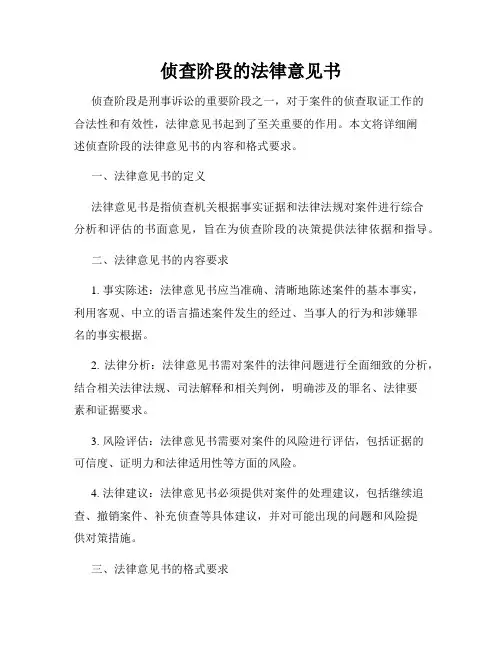 侦查阶段的法律意见书

侦查阶段是刑事诉讼的重要阶段之一，对于案件的侦查取证工作的合法性和有效性，法律意见书起到了至关重要的作用。本文将详细阐述侦查阶段的法律意见书的内容和格式要求。

一、法律意见书的定义

法律意见书是指侦查机关根据事实证据和法律法规对案件进行综合分析和评估的书面意见，旨在为侦查阶段的决策提供法律依据和指导。

二、法律意见书的内容要求

1. 事实陈述：法律意见书应当准确、清晰地陈述案件的基本事实，利用客观、中立的语言描述案件发生的经过、当事人的行为和涉嫌罪名的事实根据。

2. 法律分析：法律意见书需对案件的法律问题进行全面细致的分析，结合相关法律法规、司法解释和相关判例，明确涉及的罪名、法律要素和证据要求。

3. 风险评估：法律意见书需要对案件的风险进行评估，包括证据的可信度、证明力和法律适用性等方面的风险。

4. 法律建议：法律意见书必须提供对案件的处理建议，包括继续追查、撤销案件、补充侦查等具体建议，并对可能出现的问题和风险提供对策措施。

三、法律意见书的格式要求